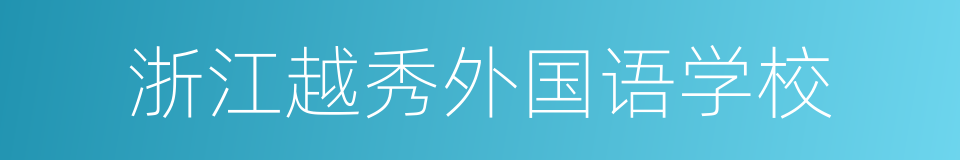 浙江越秀外国语学校